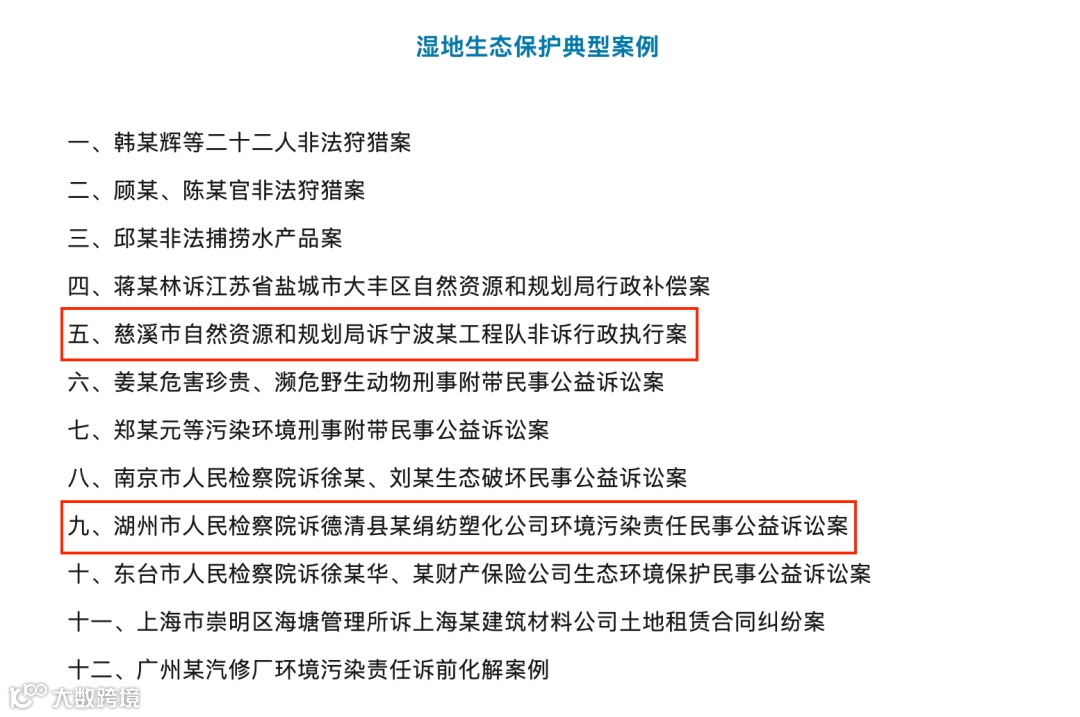 湿地生态保护典型案例

一、韩某辉等二十二人非法狩猎案

二、顾某、陈某官非法狩猎案

三、邱某非法捕捞水产品案

四、蒋某林诉江苏省盐城市大丰区自然资源和规划局行政补偿案

五、慈溪市自然资源和规划局诉宁波某工程队非诉行政执行案

六、姜某危害珍贵、濒危野生动物刑事附带民事公益诉讼案

七、郑某元等污染环境刑事附带民事公益诉讼案

八、南京市人民检察院诉徐某、刘某生态破坏民事公益诉讼案

九、湖州市人民检察院诉德清县某绢纺塑化公司环境污染责任民事公益诉讼案

十、东台市人民检察院诉徐某华、某财产保险公司生态环境保护民事公益诉讼案

十一、上海市崇明区海塘管理所诉上海某建筑材料公司土地租赁合同纠纷案

十二、广州某汽修厂环境污染责任诉前化解案例

大数跨境